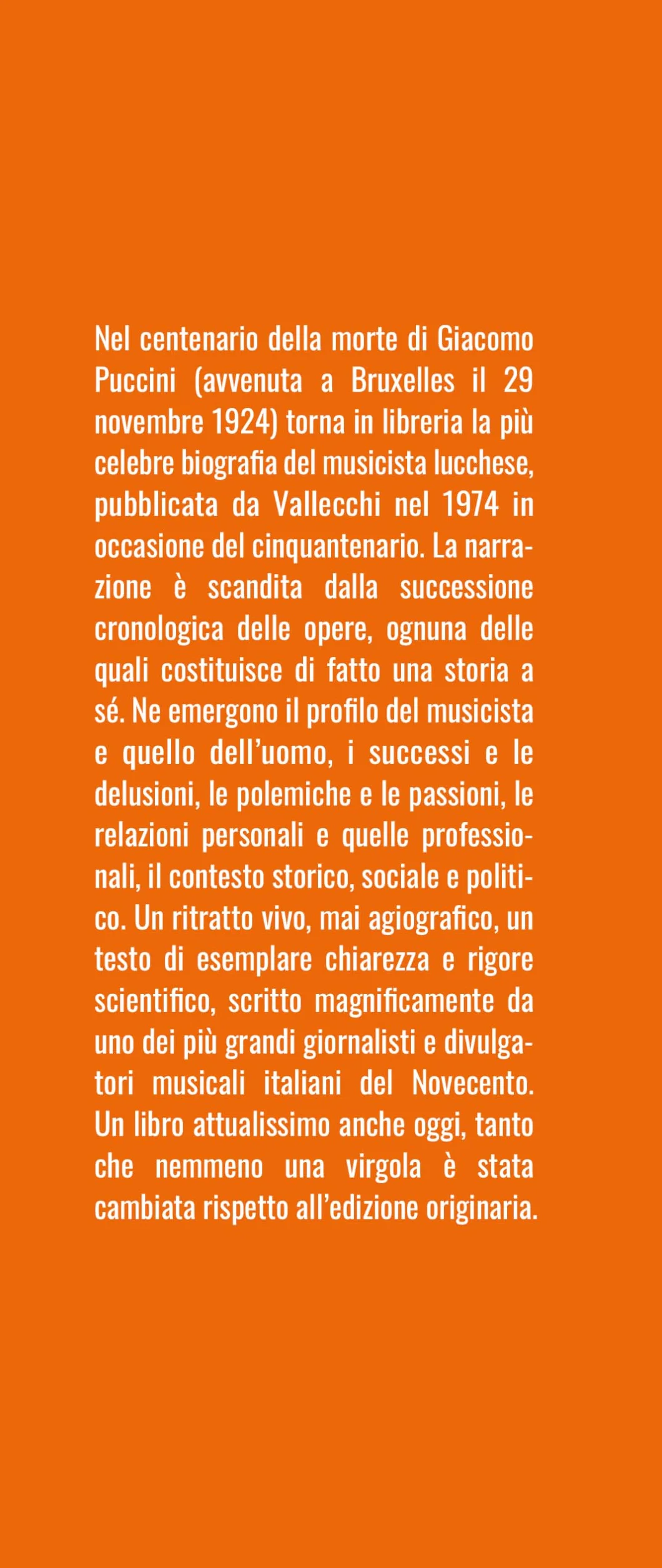 Nel centenario della morte di Giacomo Puccini (avvenuta a Bruxelles il 29 novembre 1924) torna in libreria la più celebre biografia del musicista lucchese, pubblicata da Vallecchi nel 1974 in occasione del cinquantenario. La narrazione è scandita dalla successione cronologica delle opere, ognuna delle quali costituisce di fatto una storia a sé. Ne emergono il profilo del musicista e quello dell'uomo, i successi e le delusioni, le polemiche e le passioni, le relazioni personali e quelle professionali, il contesto storico, sociale e politico. Un ritratto vivo, mai agiografico, un testo di esemplare chiarezza e rigore scientifico, scritto magnificamente da uno dei più grandi giornalisti e divulgatori musicali italiani del Novecento. Un libro attualissimo anche oggi, tanto che nemmeno una virgola è stata cambiata rispetto all'edizione originaria.